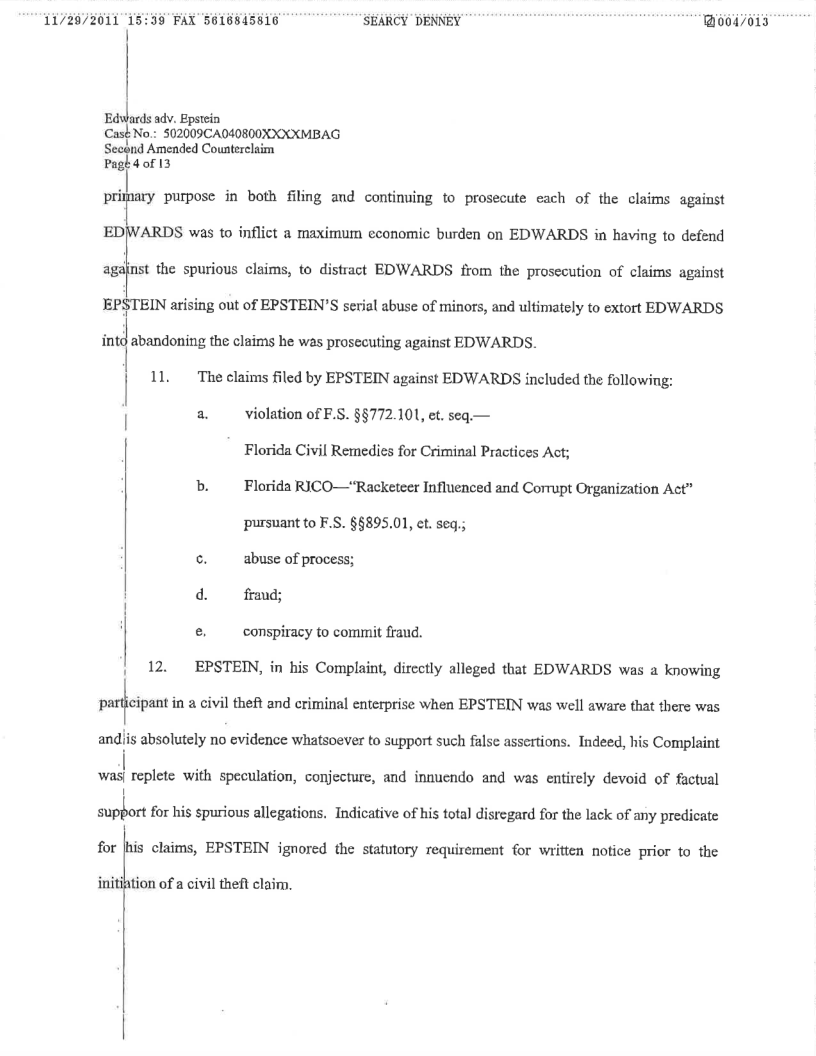 11/29/2011 15:39 FAX 5616845816 SEARCY DENNEY 004/013

Edwards adv. Epstein
Case No.: 502009CA040800XXXXMBAG
Second Amended Counterclaim
Page 4 of 13

primary purpose in both filing and continuing to prosecute each of the claims against EDWARDS was to inflict a maximum economic burden on EDWARDS in having to defend against the spurious claims, to distract EDWARDS from the prosecution of claims against EPSTEIN arising out of EPSTEIN'S serial abuse of minors, and ultimately to extort EDWARDS into abandoning the claims he was prosecuting against EDWARDS.

11. The claims filed by EPSTEIN against EDWARDS included the following:

a. violation of F.S. §§772.101, et. seq.—
Florida Civil Remedies for Criminal Practices Act;

b. Florida RICO—"Racketeer Influenced and Corrupt Organization Act" pursuant to F.S. §§895.01, et. seq.;

c. abuse of process;

d. fraud;

e. conspiracy to commit fraud.

12. EPSTEIN, in his Complaint, directly alleged that EDWARDS was a knowing participant in a civil theft and criminal enterprise when EPSTEIN was well aware that there was and is absolutely no evidence whatsoever to support such false assertions. Indeed, his Complaint was replete with speculation, conjecture, and innuendo and was entirely devoid of factual support for his spurious allegations. Indicative of his total disregard for the lack of any predicate for his claims, EPSTEIN ignored the statutory requirement for written notice prior to the initiation of a civil theft claim.